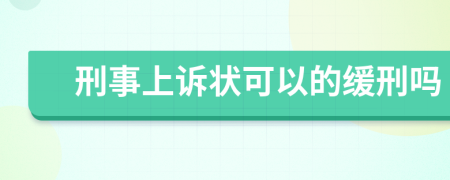 刑事上诉状可以的缓刑吗